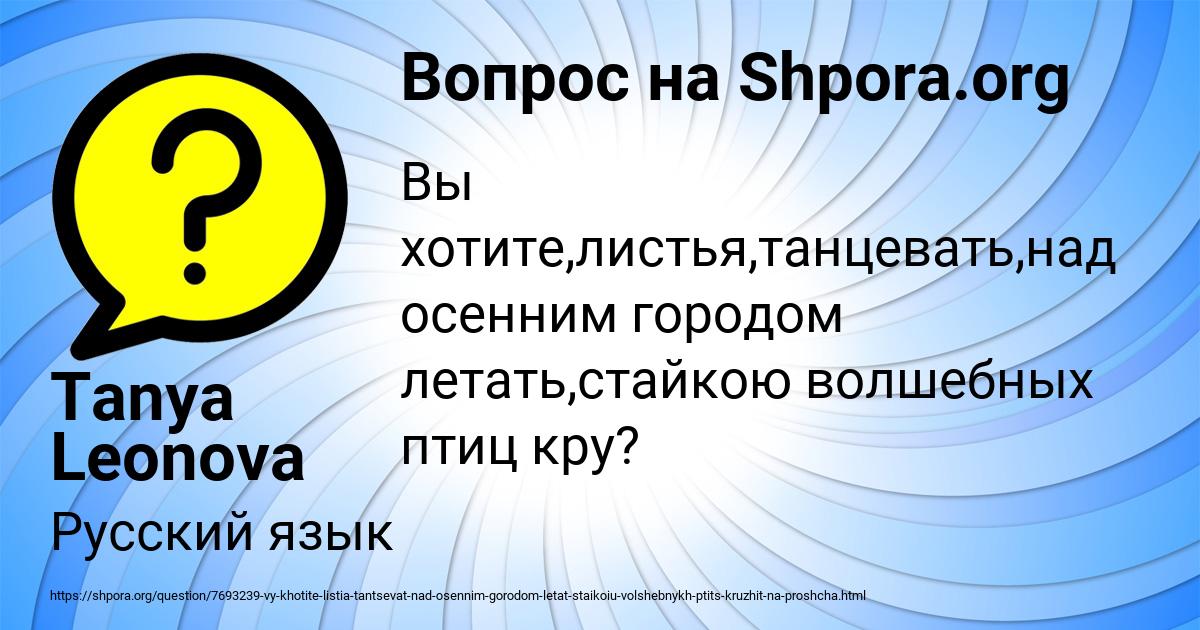 Вопрос на Shpora.org

Вы хотите,листья,танцевать,над осенним городом летать,стайкою волшебных птиц кру?

Tanya Leonova

Русский язык

https://shpora.org/question/7693239-vy-khotite-listia-tantsevat-nad-osennim-gorodom-letat-staikoiu-volshebnykh-ptits-kruzhit-na-proshcha.html